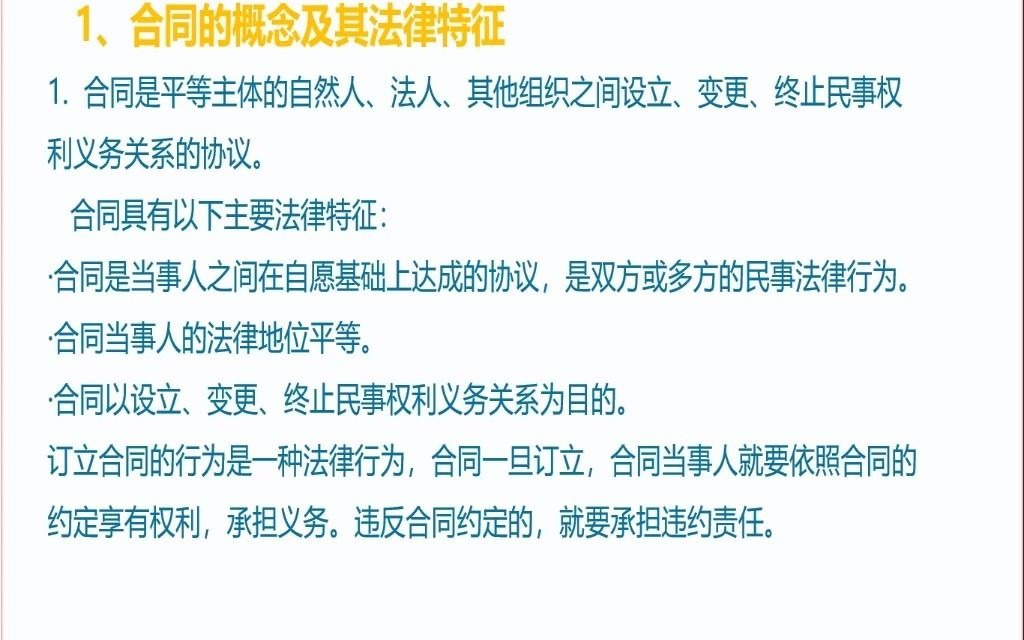 1、合同的概念及其法律特征

1.合同是平等主体的自然人、法人、其他组织之间设立、变更、终止民事权利义务关系的协议。

合同具有以下主要法律特征：

·合同是当事人之间在自愿基础上达成的协议，是双方或多方的民事法律行为。

·合同当事人的法律地位平等。

·合同以设立、变更、终止民事权利义务关系为目的。

订立合同的行为是一种法律行为，合同一旦订立，合同当事人就要依照合同的约定享有权利，承担义务。违反合同约定的，就要承担违约责任。